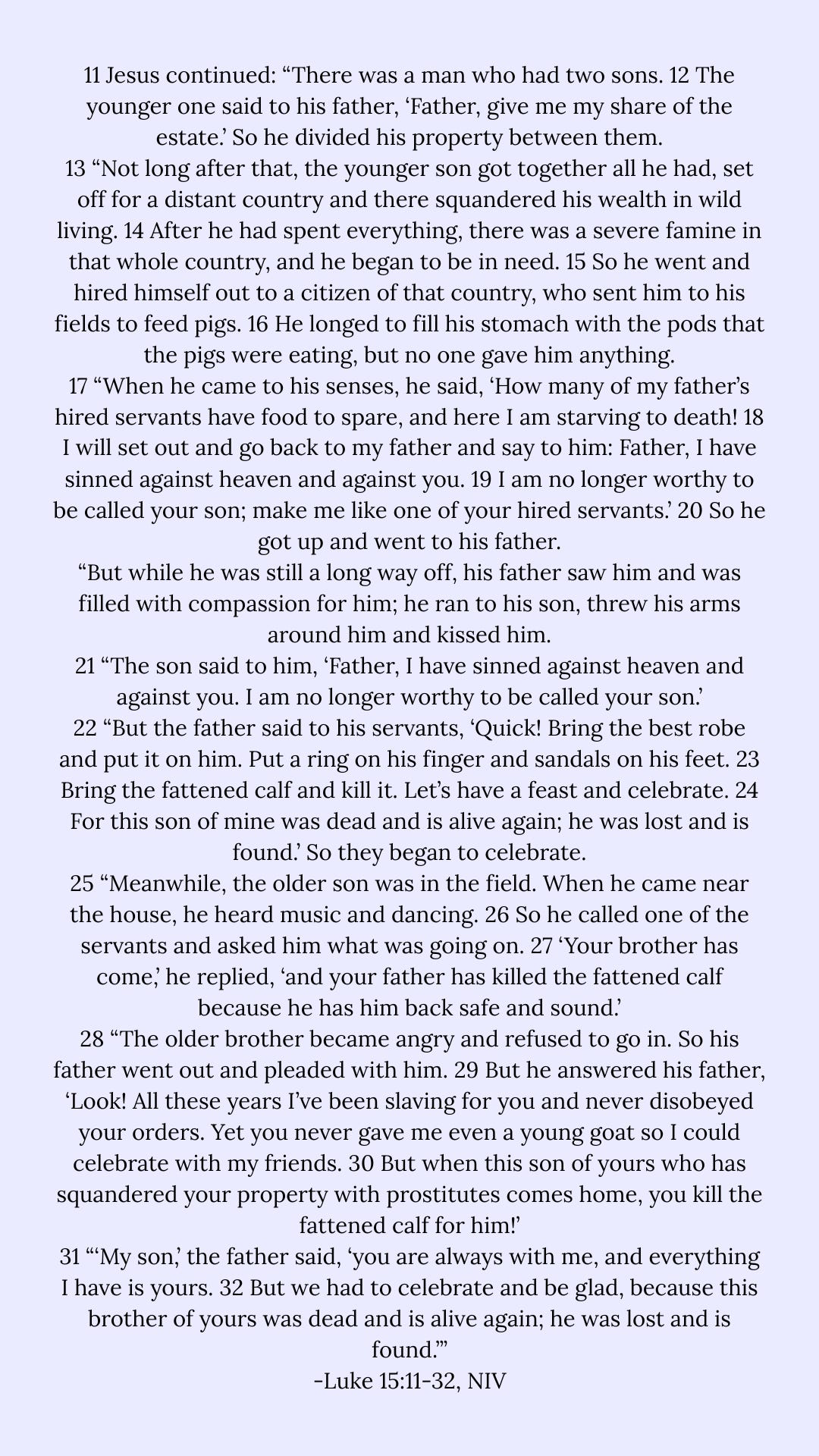 11 Jesus continued: “There was a man who had two sons. 12 The younger one said to his father, ‘Father, give me my share of the estate.’ So he divided his property between them.
13 “Not long after that, the younger son got together all he had, set off for a distant country and there squandered his wealth in wild living. 14 After he had spent everything, there was a severe famine in that whole country, and he began to be in need. 15 So he went and hired himself out to a citizen of that country, who sent him to his fields to feed pigs. 16 He longed to fill his stomach with the pods that the pigs were eating, but no one gave him anything.
17 “When he came to his senses, he said, ‘How many of my father’s hired servants have food to spare, and here I am starving to death! 18 I will set out and go back to my father and say to him: Father, I have sinned against heaven and against you. 19 I am no longer worthy to be called your son; make me like one of your hired servants.’ 20 So he got up and went to his father.
“But while he was still a long way off, his father saw him and was filled with compassion for him; he ran to his son, threw his arms around him and kissed him.
21 “The son said to him, ‘Father, I have sinned against heaven and against you. I am no longer worthy to be called your son.’
22 “But the father said to his servants, ‘Quick! Bring the best robe and put it on him. Put a ring on his finger and sandals on his feet. 23 Bring the fattened calf and kill it. Let’s have a feast and celebrate. 24 For this son of mine was dead and is alive again; he was lost and is found.’ So they began to celebrate.
25 “Meanwhile, the older son was in the field. When he came near the house, he heard music and dancing. 26 So he called one of the servants and asked him what was going on. 27 ‘Your brother has come,’ he replied, ‘and your father has killed the fattened calf because he has him back safe and sound.’
28 “The older brother became angry and refused to go in. So his father went out and pleaded with him. 29 But he answered his father, ‘Look! All these years I’ve been slaving for you and never disobeyed your orders. Yet you never gave me even a young goat so I could celebrate with my friends. 30 But when this son of yours who has squandered your property with prostitutes comes home, you kill the fattened calf for him!’
31 “‘My son,’ the father said, ‘you are always with me, and everything I have is yours. 32 But we had to celebrate and be glad, because this brother of yours was dead and is alive again; he was lost and is found.’”
-Luke 15:11-32, NIV